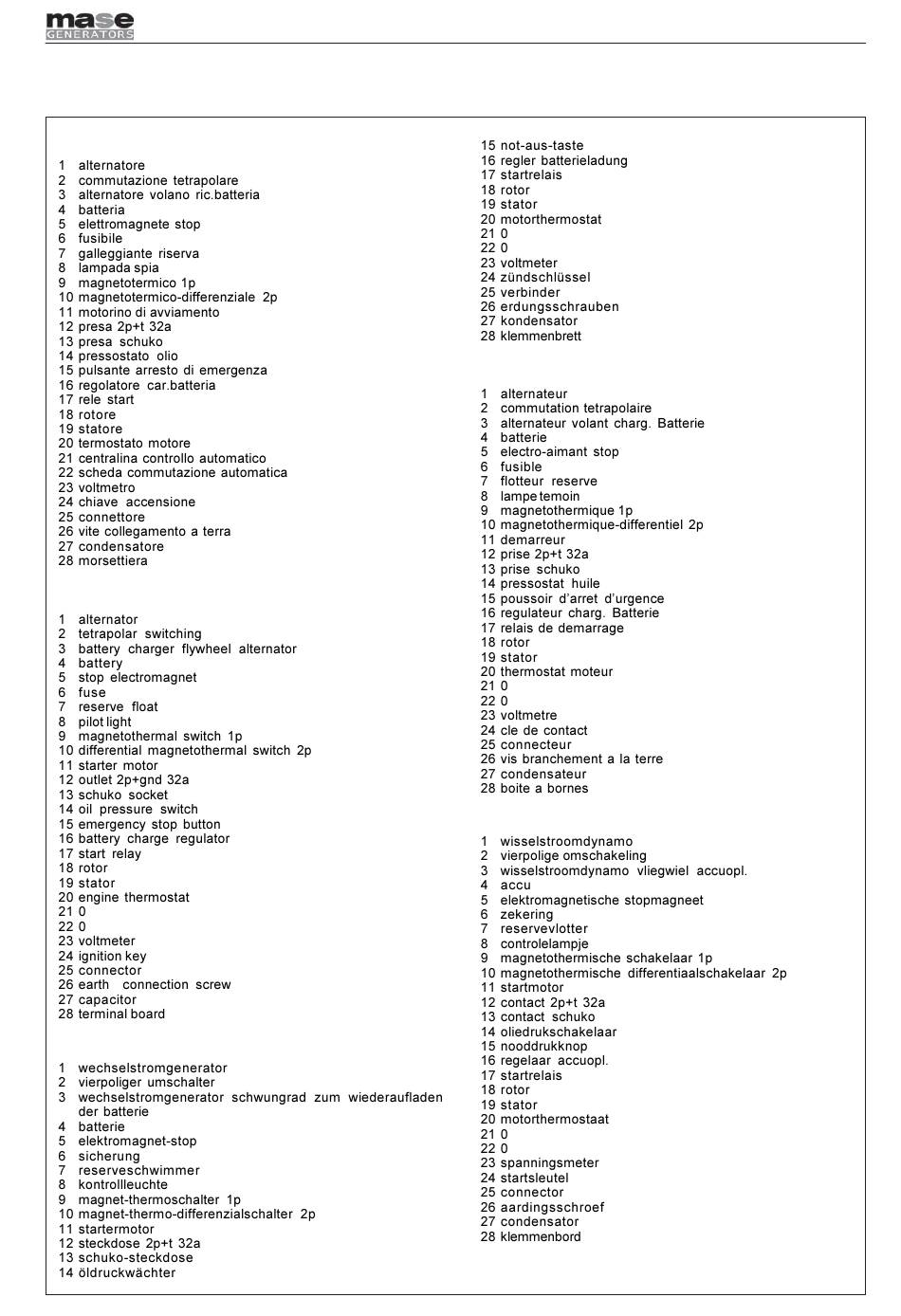 mase
GENERATORS

1 alternatore
2 commutazione tetrapolare
3 alternatore volano ric.batteria
4 batteria
5 elettromagnete stop
6 fusibile
7 galleggiante riserva
8 lampada spia
9 magnetotermico 1p
10 magnetotermico-differenziale 2p
11 motorino di avviamento
12 presa 2p+t 32a
13 presa schuko
14 pressostato olio
15 pulsante arresto di emergenza
16 regolatore car.batteria
17 rele start
18 rotore
19 statore
20 termostato motore
21 centralina controllo automatico
22 scheda commutazione automatica
23 voltmetro
24 chiave accensione
25 connettore
26 vite collegamento a terra
27 condensatore
28 morsettiera

1 alternator
2 tetrapolar switching
3 battery charger flywheel alternator
4 battery
5 stop electromagnet
6 fuse
7 reserve float
8 pilot light
9 magnetothermal switch 1p
10 differential magnetothermal switch 2p
11 starter motor
12 outlet 2p+gnd 32a
13 schuko socket
14 oil pressure switch
15 emergency stop button
16 battery charge regulator
17 start relay
18 rotor
19 stator
20 engine thermostat
21 0
22 0
23 voltmeter
24 ignition key
25 connector
26 earth connection screw
27 capacitor
28 terminal board

1 wechselstromgenerator
2 vierpoliger umschalter
3 wechselstromgenerator schwungrad zum wiederaufladen der batterie
4 batterie
5 elektromagnet-stop
6 sicherung
7 reserveschwimmer
8 kontrollleuchte
9 magnet-thermoschalter 1p
10 magnet-thermo-differenzialschalter 2p
11 startermotor
12 steckdose 2p+t 32a
13 schuko-steckdose
14 öldruckwächter
15 not-aus-taste
16 regler batterieladung
17 startrelais
18 rotor
19 stator
20 motorthermostat
21 0
22 0
23 voltmeter
24 zündschlüssel
25 verbinder
26 erdungsschrauben
27 kondensator
28 klemmenbrett

1 alternateur
2 commutation tetrapolaire
3 alternateur volant charg. Batterie
4 batterie
5 electro-aimant stop
6 fusible
7 flotteur reserve
8 lampe temoin
9 magnetothermique 1p
10 magnetothermique-differentiel 2p
11 demarreur
12 prise 2p+t 32a
13 prise schuko
14 pressostat huile
15 poussoir d'arret d'urgence
16 regulateur charg. Batterie
17 relais de demarrage
18 rotor
19 stator
20 thermostat moteur
21 0
22 0
23 voltmetre
24 cle de contact
25 connecteur
26 vis branchement a la terre
27 condensateur
28 boite a bornes

1 wisselstroomdynamo
2 vierpolige omschakeling
3 wisselstroomdynamo vliegwiel accuopl.
4 accu
5 elektromagnetische stopmagneet
6 zekering
7 reservevlotter
8 controlelampje
9 magnetothermische schakelaar 1p
10 magnetothermische differentiaalschakelaar 2p
11 startmotor
12 contact 2p+t 32a
13 contact schuko
14 oliedrukschakelaar
15 nooddrukknop
16 regelaar accuopl.
17 startrelais
18 rotor
19 stator
20 motorthermostaat
21 0
22 0
23 spanningsmeter
24 startsleutel
25 connector
26 aardingsschroef
27 condensator
28 klemmenbord